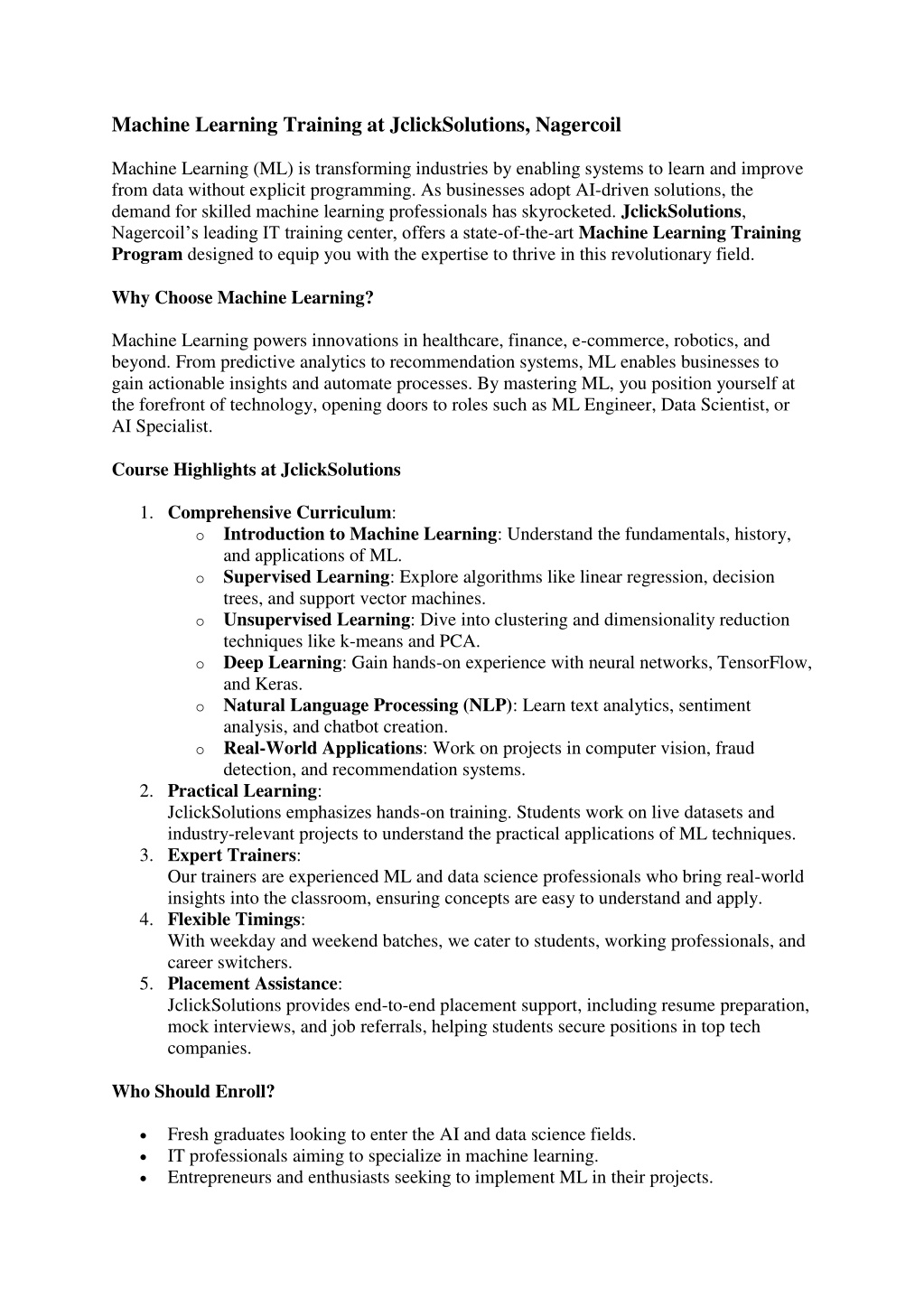 Machine Learning Training at JclickSolutions, Nagercoil

Machine Learning (ML) is transforming industries by enabling systems to learn and improve from data without explicit programming. As businesses adopt AI-driven solutions, the demand for skilled machine learning professionals has skyrocketed. JclickSolutions, Nagercoil's leading IT training center, offers a state-of-the-art Machine Learning Training Program designed to equip you with the expertise to thrive in this revolutionary field.

Why Choose Machine Learning?

Machine Learning powers innovations in healthcare, finance, e-commerce, robotics, and beyond. From predictive analytics to recommendation systems, ML enables businesses to gain actionable insights and automate processes. By mastering ML, you position yourself at the forefront of technology, opening doors to roles such as ML Engineer, Data Scientist, or AI Specialist.

Course Highlights at JclickSolutions

1. Comprehensive Curriculum:
   o Introduction to Machine Learning: Understand the fundamentals, history, and applications of ML.
   o Supervised Learning: Explore algorithms like linear regression, decision trees, and support vector machines.
   o Unsupervised Learning: Dive into clustering and dimensionality reduction techniques like k-means and PCA.
   o Deep Learning: Gain hands-on experience with neural networks, TensorFlow, and Keras.
   o Natural Language Processing (NLP): Learn text analytics, sentiment analysis, and chatbot creation.
   o Real-World Applications: Work on projects in computer vision, fraud detection, and recommendation systems.
2. Practical Learning:
JclickSolutions emphasizes hands-on training. Students work on live datasets and industry-relevant projects to understand the practical applications of ML techniques.
3. Expert Trainers:
Our trainers are experienced ML and data science professionals who bring real-world insights into the classroom, ensuring concepts are easy to understand and apply.
4. Flexible Timings:
With weekday and weekend batches, we cater to students, working professionals, and career switchers.
5. Placement Assistance:
JclickSolutions provides end-to-end placement support, including resume preparation, mock interviews, and job referrals, helping students secure positions in top tech companies.

Who Should Enroll?

• Fresh graduates looking to enter the AI and data science fields.
• IT professionals aiming to specialize in machine learning.
• Entrepreneurs and enthusiasts seeking to implement ML in their projects.